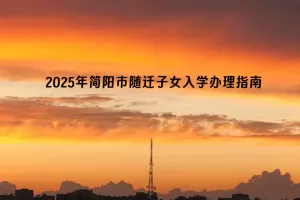 2025年简阳市随迁子女入学办理指南